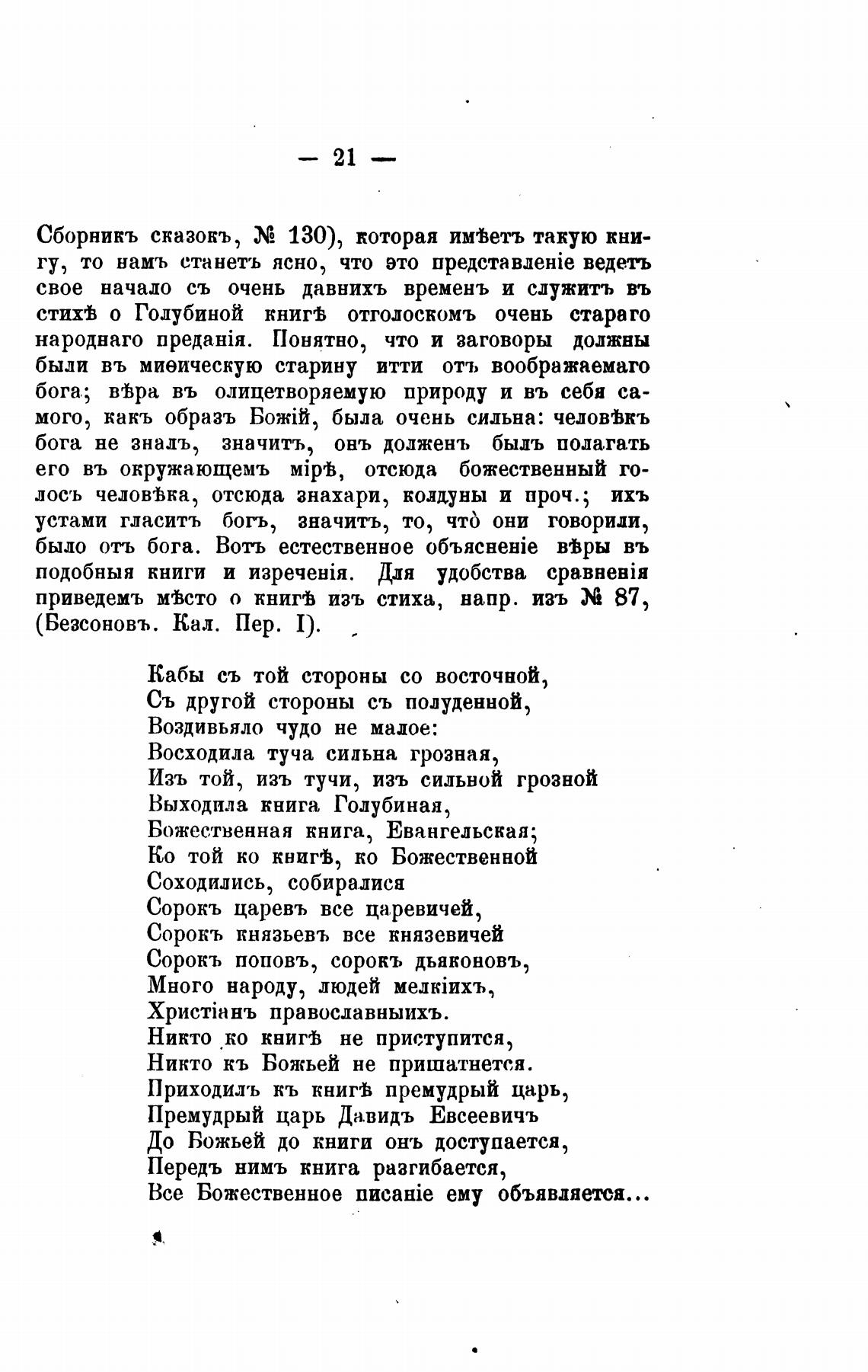 — 21 —

Сборникъ сказокъ, № 130), которая имѣетъ такую книгу, то намъ станетъ ясно, что это представленіе ведетъ свое начало съ очень давнихъ временъ и служитъ въ стихѣ о Голубиной книгѣ отголоскомъ очень стараго народнаго преданія. Понятно, что и заговоры должны были въ миѳическую старину итти отъ воображаемаго бога; вѣра въ олицетворяемую природу и въ себя самого, какъ образъ Божій, была очень сильна: человѣкъ бога не зналъ, значитъ, онъ долженъ былъ полагать его въ окружающемъ мірѣ, отсюда божественный голосъ человѣка, отсюда знахари, колдуны и проч.; ихъ устами гласитъ богъ, значитъ, то, что̀ они говорили, было отъ бога. Вотъ естественное объясненіе вѣры въ подобныя книги и изреченія. Для удобства сравненія приведемъ мѣсто о книгѣ изъ стиха, напр. изъ № 87, (Безсоновъ. Кал. Пер. I).

Кабы съ той стороны со восточной,
Съ другой стороны съ полуденной,
Воздивьяло чудо не малое:
Восходила туча сильна грозная,
Изъ той, изъ тучи, изъ сильной грозной
Выходила книга Голубиная,
Божественная книга, Евангельская;
Ко той ко книгѣ, ко Божественной
Соходились, собиралися
Сорокъ царевъ все царевичей,
Сорокъ князьевъ все князевичей
Сорокъ поповъ, сорокъ дьяконовъ,
Много народу, людей мелкіихъ,
Христіанъ православныихъ.
Никто ко книгѣ не приступится,
Никто къ Божьей не пришатнется.
Приходилъ къ книгѣ премудрый царь,
Премудрый царь Давидъ Евсеевичъ
До Божьей до книги онъ доступается,
Передъ нимъ книга разгибается,
Все Божественное писаніе ему объявляется...